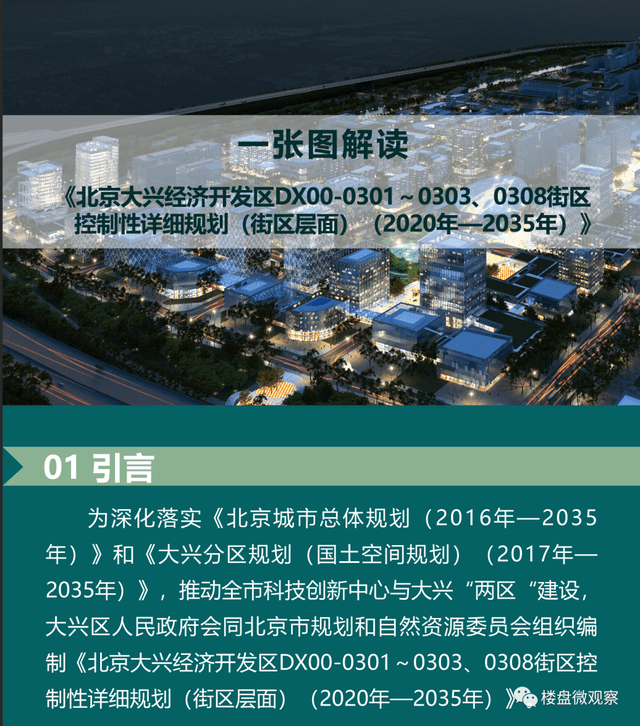 一张图解读

《北京大兴经济开发区DX00-0301～0303、0308街区控制性详细规划（街区层面）（2020年—2035年）》

01 引言

为深化落实《北京城市总体规划（2016年—2035年）》和《大兴分区规划（国土空间规划）（2017年—2035年）》，推动全市科技创新中心与大兴“两区“建设，大兴区人民政府会同北京市规划和自然资源委员会组织编制《北京大兴经济开发区DX00-0301～0303、0308街区控制性详细规划（街区层面）（2020年—2035年）》

楼盘微观察